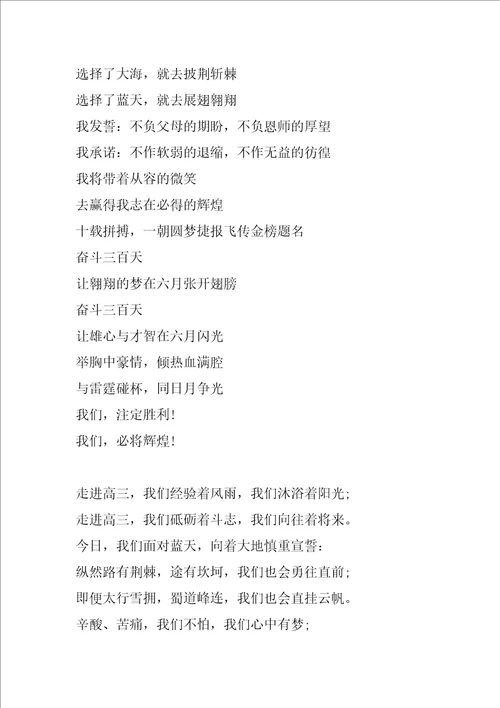 选择了大海，就去披荆斩棘

选择了蓝天，就去展翅翱翔

我发誓：不负父母的期盼，不负恩师的厚望

我承诺：不作软弱的退缩，不作无益的彷徨

我将带着从容的微笑

去赢得我志在必得的辉煌

十载拼搏，一朝圆梦捷报飞传金榜题名

奋斗三百天

让翱翔的梦在六月张开翅膀

奋斗三百天

让雄心与才智在六月闪光

举胸中豪情，倾热血满腔

与雷霆碰杯，同日月争光

我们，注定胜利！

我们，必将辉煌！

走进高三，我们经验着风雨，我们沐浴着阳光；

走进高三，我们砥砺着斗志，我们向往着将来。

今日，我们面对蓝天，向着大地慎重宣誓：

纵然路有荆棘，途有坎坷，我们也会勇往直前；

即便太行雪拥，蜀道峰连，我们也会直挂云帆。

辛酸、苦痛，我们不怕，我们心中有梦；